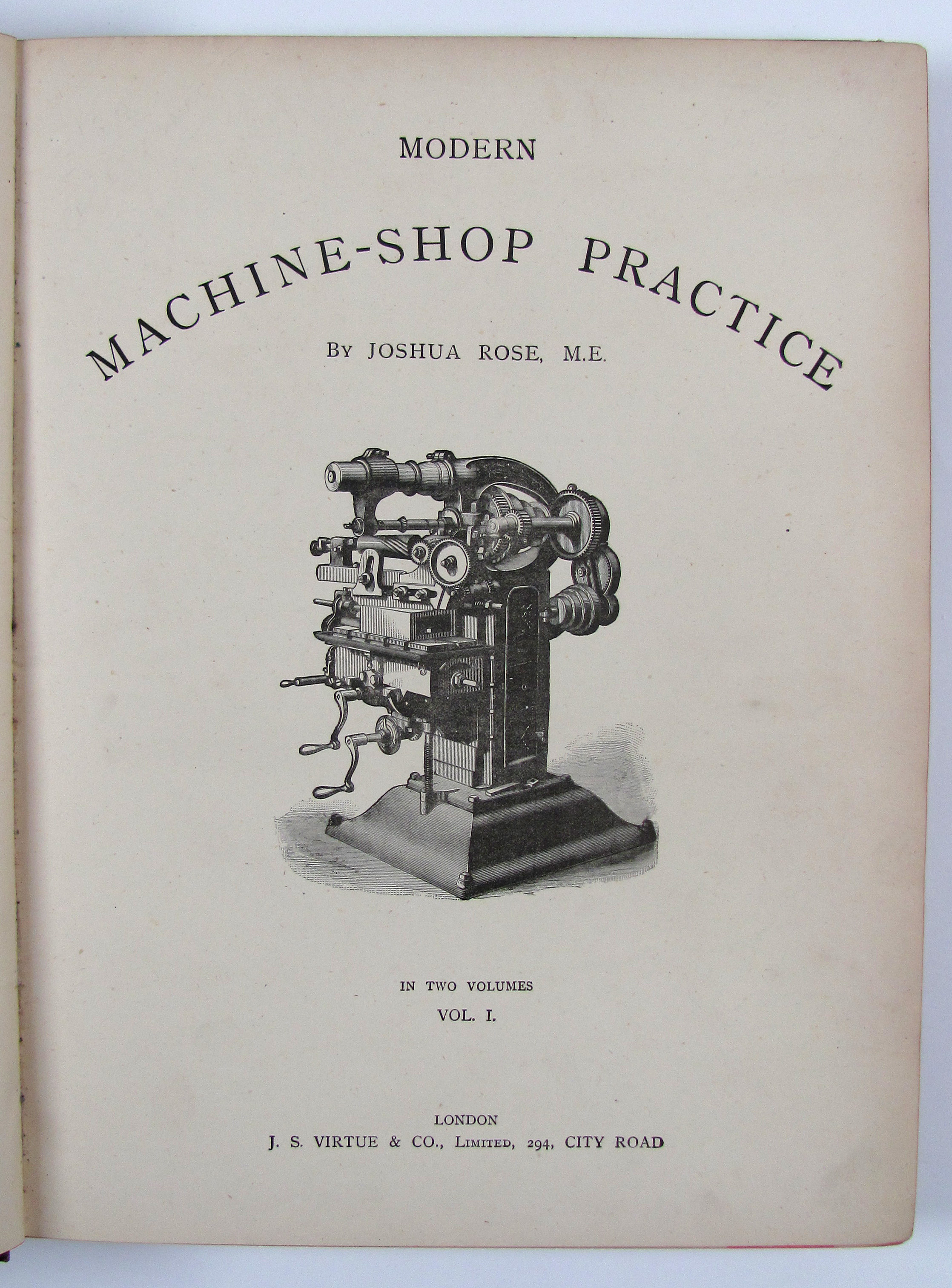 MODERN

MACHINE-SHOP PRACTICE

By JOSHUA ROSE, M.E.

IN TWO VOLUMES

VOL. I.

LONDON

J. S. VIRTUE & CO., Limited, 294, CITY ROAD